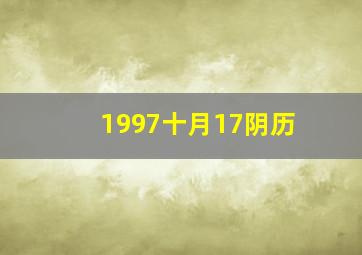 1997十月17阴历